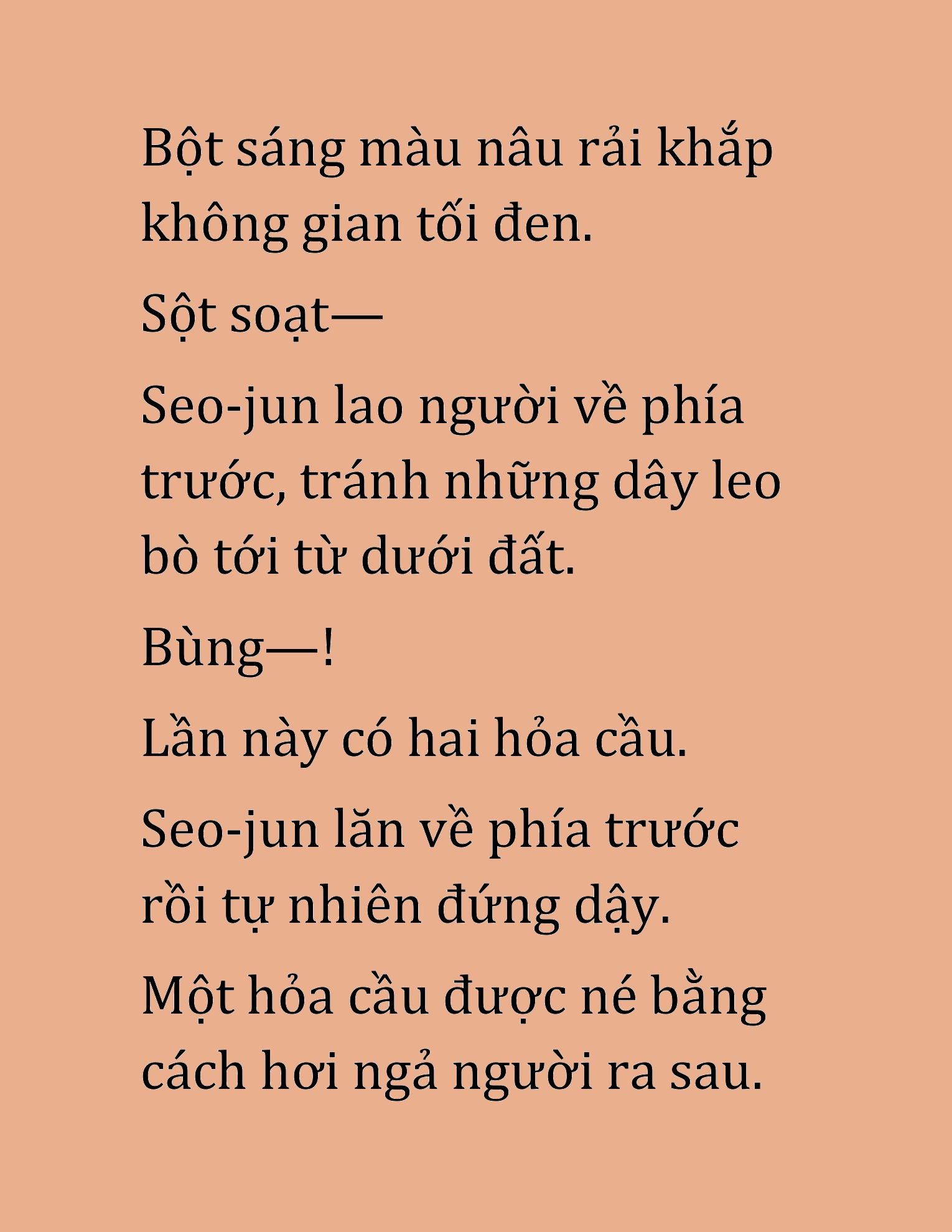 Bột sáng màu nâu rải khắp không gian tối đen.

Sột soạt—

Seo-jun lao người về phía trước, tránh những dây leo bò tới từ dưới đất.

Bùng—!

Lần này có hai hỏa cầu.

Seo-jun lăn về phía trước rồi tự nhiên đứng dậy.

Một hỏa cầu được né bằng cách hơi ngả người ra sau.